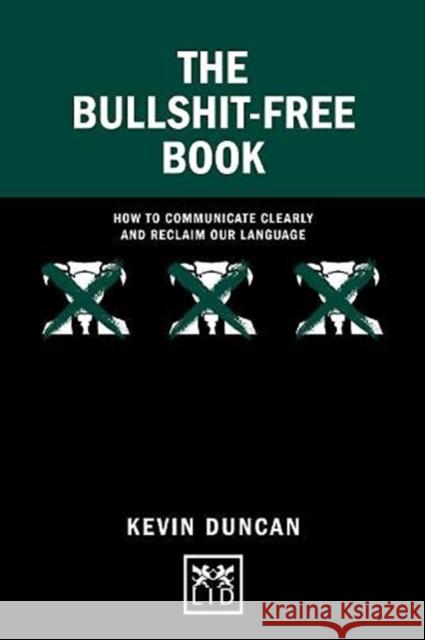 THE BULLSHIT-FREE BOOK

HOW TO COMMUNICATE CLEARLY AND RECLAIM OUR LANGUAGE

KEVIN DUNCAN

LID